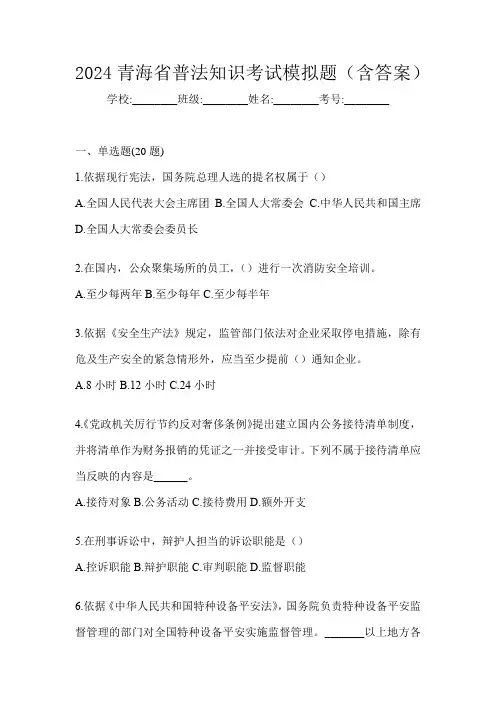 2024 青海省普法知识考试模拟题（含答案）

学校:________班级:________姓名:________考号:________

一、单选题(20 题)

1.依据现行宪法，国务院总理人选的提名权属于（）

A.全国人民代表大会主席团 B.全国人大常委会 C.中华人民共和国主席 D.全国人大常委会委员长

2.在国内，公众聚集场所的员工，（）进行一次消防安全培训。

A.至少每两年 B.至少每年 C.至少每半年

3.依据《安全生产法》规定，监管部门依法对企业采取停电措施，除有危及生产安全的紧急情形外，应当至少提前（）通知企业。

A.8 小时 B.12 小时 C.24 小时

4.《党政机关厉行节约反对奢侈条例》提出建立国内公务接待清单制度，并将清单作为财务报销的凭证之一并接受审计。下列不属于接待清单应当反映的内容是______。

A.接待对象 B.公务活动 C.接待费用 D.额外开支

5.在刑事诉讼中，辩护人担当的诉讼职能是（）

A.控诉职能 B.辩护职能 C.审判职能 D.监督职能

6.依据《中华人民共和国特种设备平安法》，国务院负责特种设备平安监督管理的部门对全国特种设备平安实施监督管理。_______以上地方各